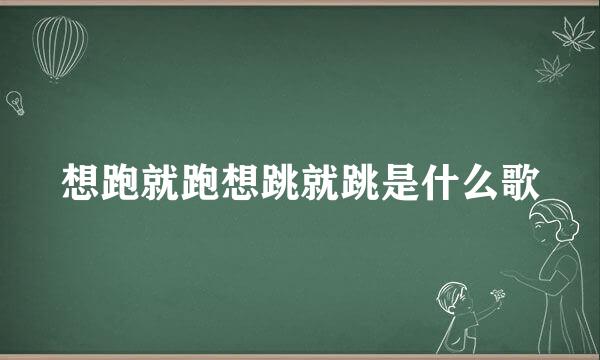 想跑就跑想跳就跳是什么歌